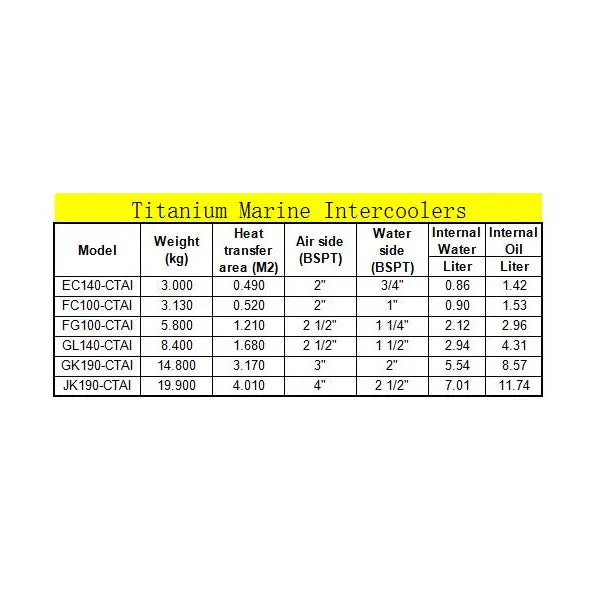 Titanium Marine Intercoolers

| Model | Weight (kg) | Heat transfer area (M2) | Air side (BSPT) | Water side (BSPT) | Internal Water Liter | Internal Oil Liter |
|---|---|---|---|---|---|---|
| EC140-CTAI | 3.000 | 0.490 | 2" | 3/4" | 0.86 | 1.42 |
| FC100-CTAI | 3.130 | 0.520 | 2" | 1" | 0.90 | 1.53 |
| FG100-CTAI | 5.800 | 1.210 | 2 1/2" | 1 1/4" | 2.12 | 2.96 |
| GL140-CTAI | 8.400 | 1.680 | 2 1/2" | 1 1/2" | 2.94 | 4.31 |
| GK190-CTAI | 14.800 | 3.170 | 3" | 2" | 5.54 | 8.57 |
| JK190-CTAI | 19.900 | 4.010 | 4" | 2 1/2" | 7.01 | 11.74 |